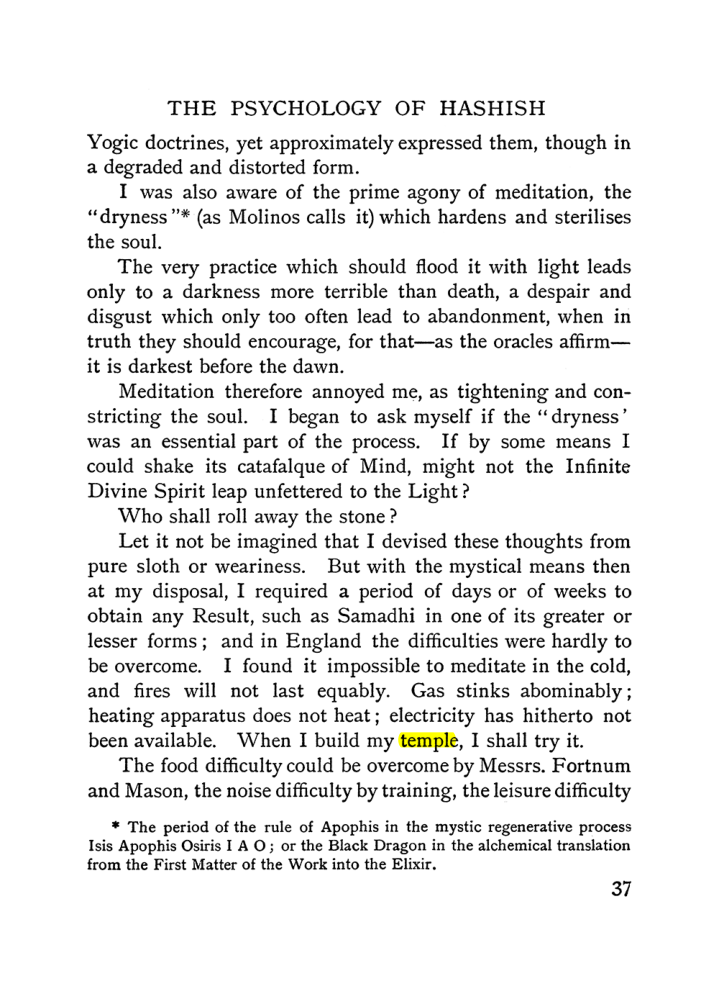 THE PSYCHOLOGY OF HASHISH

Yogic doctrines, yet approximately expressed them, though in a degraded and distorted form.

I was also aware of the prime agony of meditation, the "dryness"* (as Molinos calls it) which hardens and sterilises the soul.

The very practice which should flood it with light leads only to a darkness more terrible than death, a despair and disgust which only too often lead to abandonment, when in truth they should encourage, for that—as the oracles affirm—it is darkest before the dawn.

Meditation therefore annoyed me, as tightening and constricting the soul. I began to ask myself if the "dryness' was an essential part of the process. If by some means I could shake its catafalque of Mind, might not the Infinite Divine Spirit leap unfettered to the Light?

Who shall roll away the stone?

Let it not be imagined that I devised these thoughts from pure sloth or weariness. But with the mystical means then at my disposal, I required a period of days or of weeks to obtain any Result, such as Samadhi in one of its greater or lesser forms; and in England the difficulties were hardly to be overcome. I found it impossible to meditate in the cold, and fires will not last equably. Gas stinks abominably; heating apparatus does not heat; electricity has hitherto not been available. When I build my temple, I shall try it.

The food difficulty could be overcome by Messrs. Fortnum and Mason, the noise difficulty by training, the leisure difficulty

* The period of the rule of Apophis in the mystic regenerative process Isis Apophis Osiris I A O; or the Black Dragon in the alchemical translation from the First Matter of the Work into the Elixir.

37